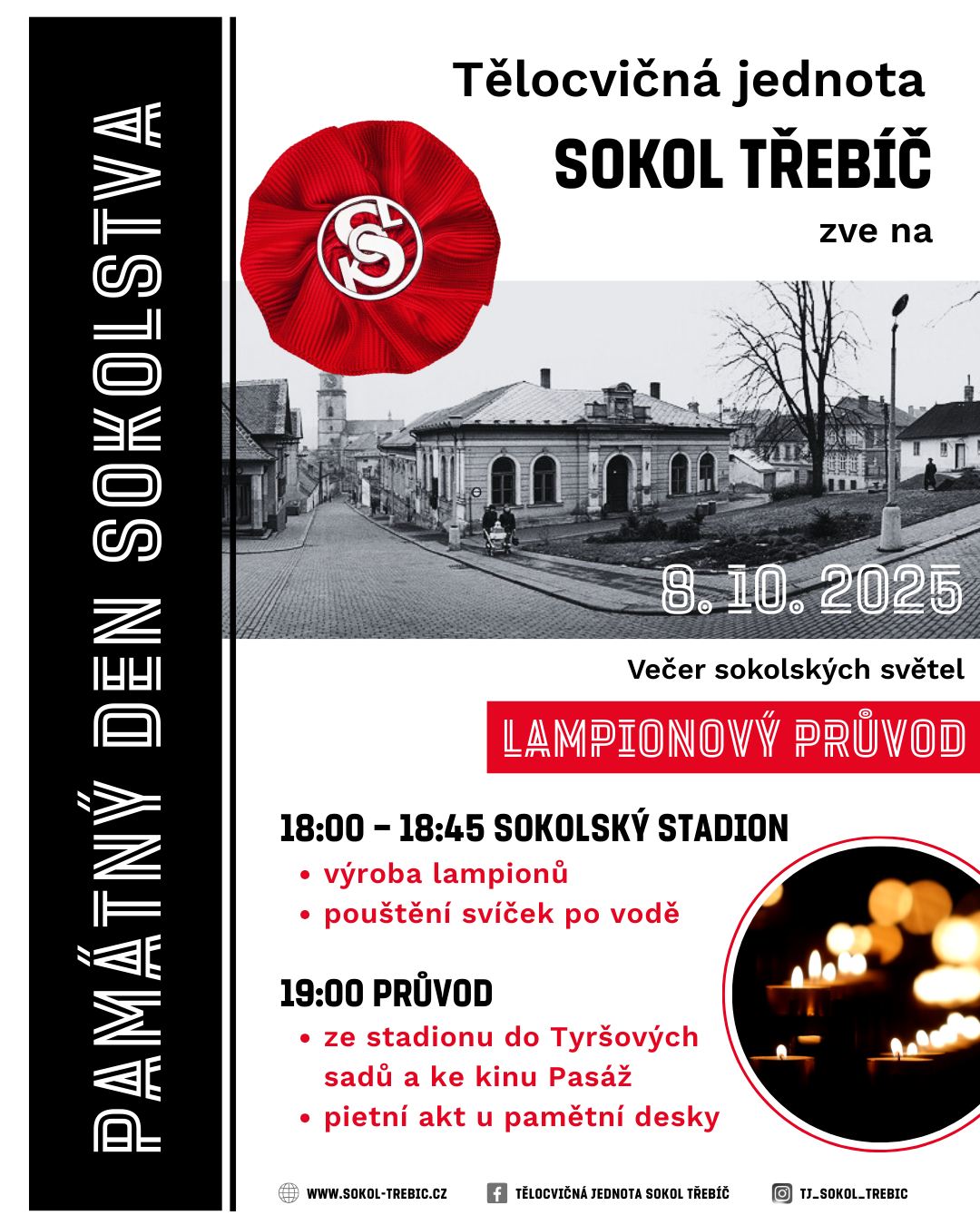 PAMÁTNÝ DEN SOKOLSTVA

Tělocvičná jednota

SOKOL TŘEBÍČ

zve na

8. 10. 2025

Večer sokolských světel

LAMPIONOVÝ PRŮVOD

18:00 – 18:45 SOKOLSKÝ STADION

• výroba lampionů
• pouštění svíček po vodě

19:00 PRŮVOD

• ze stadionu do Tyršových sadů a ke kinu Pasáž
• pietní akt u pamětní desky

WWW.SOKOL-TREBIC.CZ

TĚLOCVIČNÁ JEDNOTA SOKOL TŘEBÍČ

TJ_SOKOL_TREBIC